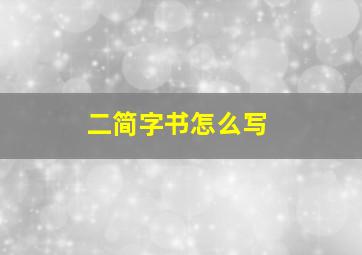 二简字书怎么写